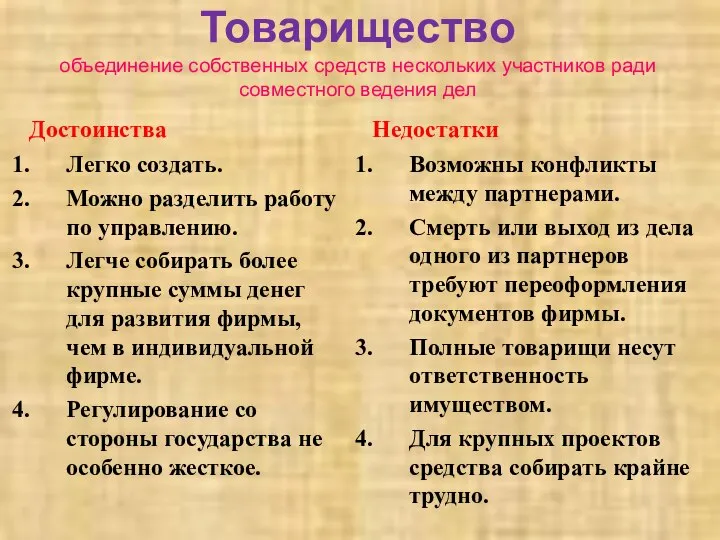 Товарищество
объединение собственных средств нескольких участников ради совместного ведения дел

Достоинства

1. Легко создать.
2. Можно разделить работу по управлению.
3. Легче собирать более крупные суммы денег для развития фирмы, чем в индивидуальной фирме.
4. Регулирование со стороны государства не особенно жесткое.

Недостатки

1. Возможны конфликты между партнерами.
2. Смерть или выход из дела одного из партнеров требуют переоформления документов фирмы.
3. Полные товарищи несут ответственность имуществом.
4. Для крупных проектов средства собирать крайне трудно.